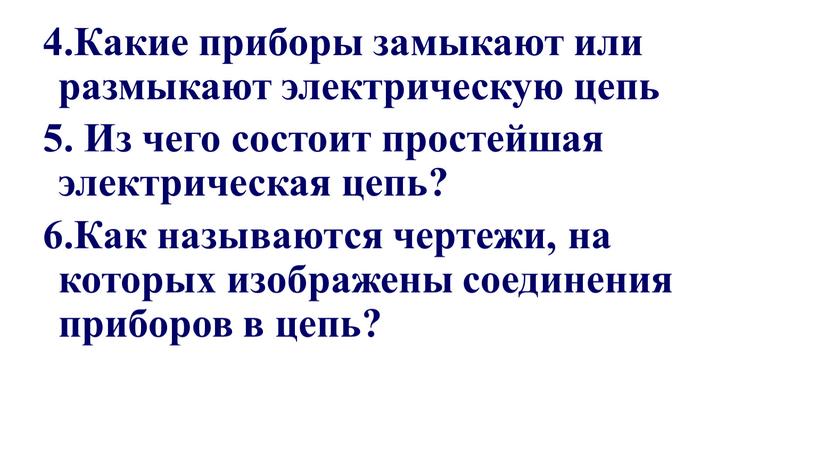 4.Какие приборы замыкают или размыкают электрическую цепь

5. Из чего состоит простейшая электрическая цепь?

6.Как называются чертежи, на которых изображены соединения приборов в цепь?